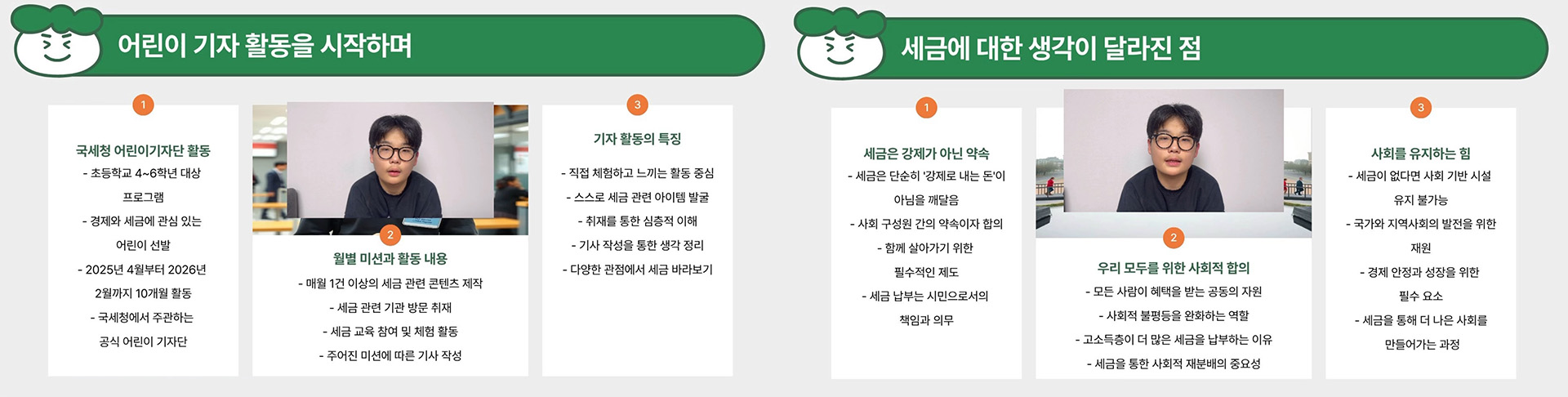 어린이 기자 활동을 시작하며

1

국세청 어린이기자단 활동

- 초등학교 4~6학년 대상 프로그램

- 경제와 세금에 관심 있는 어린이 선발

- 2025년 4월부터 2026년 2월까지 10개월 활동

- 국세청에서 주관하는 공식 어린이 기자단

2

월별 미션과 활동 내용

- 매월 1건 이상의 세금 관련 콘텐츠 제작

- 세금 관련 기관 방문 취재

- 세금 교육 참여 및 체험 활동

- 주어진 미션에 따른 기사 작성

3

기자 활동의 특징

- 직접 체험하고 느끼는 활동 중심

- 스스로 세금 관련 아이템 발굴

- 취재를 통한 심층적 이해

- 기사 작성을 통한 생각 정리

- 다양한 관점에서 세금 바라보기

세금에 대한 생각이 달라진 점

1

세금은 강제가 아닌 약속

- 세금은 단순히 '강제로 내는 돈'이 아님을 깨달음

- 사회 구성원 간의 약속이자 합의

- 함께 살아가기 위한 필수적인 제도

- 세금 납부는 시민으로서의 책임과 의무

2

우리 모두를 위한 사회적 합의

- 모든 사람이 혜택을 받는 공동의 자원

- 사회적 불평등을 완화하는 역할

- 고소득층이 더 많은 세금을 납부하는 이유

- 세금을 통한 사회적 재분배의 중요성

3

사회를 유지하는 힘

- 세금이 없다면 사회 기반 시설 유지 불가능

- 국가와 지역사회의 발전을 위한 재원

- 경제 안정과 성장을 위한 필수 요소

- 세금을 통해 더 나은 사회를 만들어가는 과정